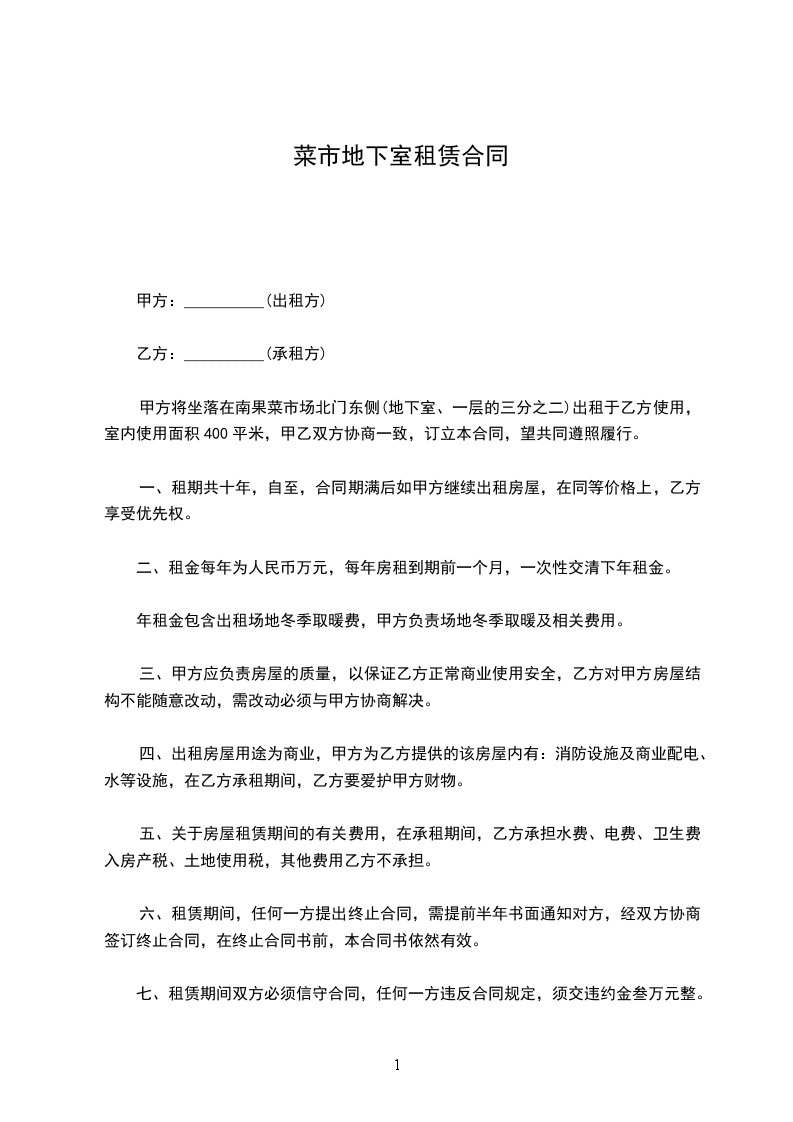 菜市地下室租赁合同

甲方：__________(出租方)

乙方：__________(承租方)

甲方将坐落在南果菜市场北门东侧(地下室、一层的三分之二)出租于乙方使用，室内使用面积 400 平米，甲乙双方协商一致，订立本合同，望共同遵照履行。

一、租期共十年，自至，合同期满后如甲方继续出租房屋，在同等价格上，乙方享受优先权。

二、租金每年为人民币万元，每年房租到期前一个月，一次性交清下年租金。

年租金包含出租场地冬季取暖费，甲方负责场地冬季取暖及相关费用。

三、甲方应负责房屋的质量，以保证乙方正常商业使用安全，乙方对甲方房屋结构不能随意改动，需改动必须与甲方协商解决。

四、出租房屋用途为商业，甲方为乙方提供的该房屋内有：消防设施及商业配电、水等设施，在乙方承租期间，乙方要爱护甲方财物。

五、关于房屋租赁期间的有关费用，在承租期间，乙方承担水费、电费、卫生费入房产税、土地使用税，其他费用乙方不承担。

六、租赁期间，任何一方提出终止合同，需提前半年书面通知对方，经双方协商签订终止合同，在终止合同书前，本合同书依然有效。

七、租赁期间双方必须信守合同，任何一方违反合同规定，须交违约金叁万元整。

1